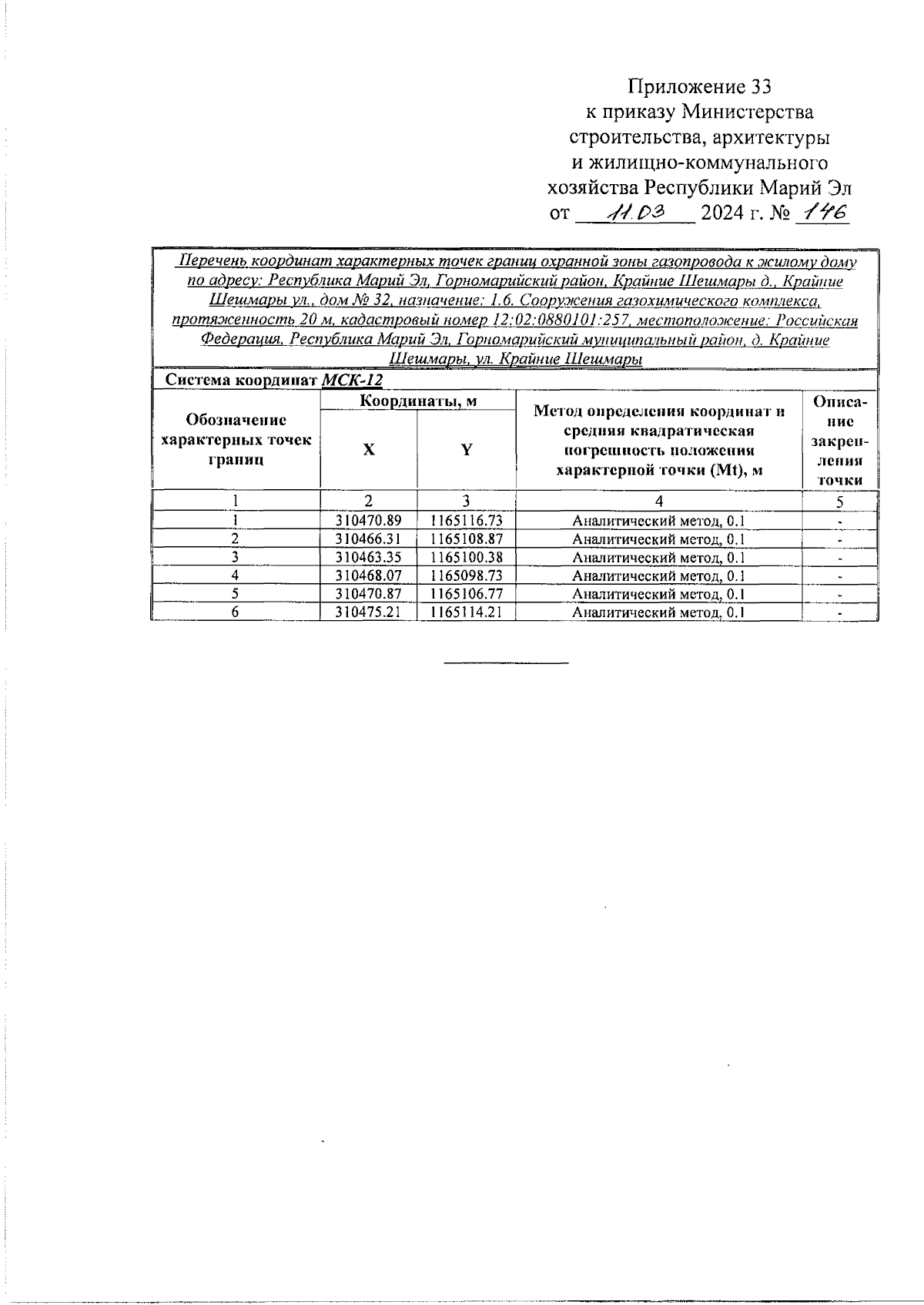 Приложение 33
к приказу Министерства
строительства, архитектуры
и жилищно-коммунального
хозяйства Республики Марий Эл
от 11.03 2024 г. № 146

Перечень координат характерных точек границ охранной зоны газопровода к жилому дому по адресу: Республика Марий Эл, Горномарийский район, Крайние Шешмары д., Крайние Шешмары ул., дом № 32, назначение: 1.6. Сооружения газохимического комплекса, протяженность 20 м, кадастровый номер 12:02:0880101:257, местоположение: Российская Федерация, Республика Марий Эл, Горномарийский муниципальный район, д. Крайние Шешмары, ул. Крайние Шешмары

Система координат МСК-12

| Обозначение характерных точек границ | Координаты, м X | Координаты, м Y | Метод определения координат и средняя квадратическая погрешность положения характерной точки (Mt), м | Описание закрепления точки |
|---|---|---|---|---|
| 1 | 2 | 3 | 4 | 5 |
| 1 | 310470.89 | 1165116.73 | Аналитический метод, 0.1 | - |
| 2 | 310466.31 | 1165108.87 | Аналитический метод, 0.1 | - |
| 3 | 310463.35 | 1165100.38 | Аналитический метод, 0.1 | - |
| 4 | 310468.07 | 1165098.73 | Аналитический метод, 0.1 | - |
| 5 | 310470.87 | 1165106.77 | Аналитический метод, 0.1 | - |
| 6 | 310475.21 | 1165114.21 | Аналитический метод, 0.1 | - |